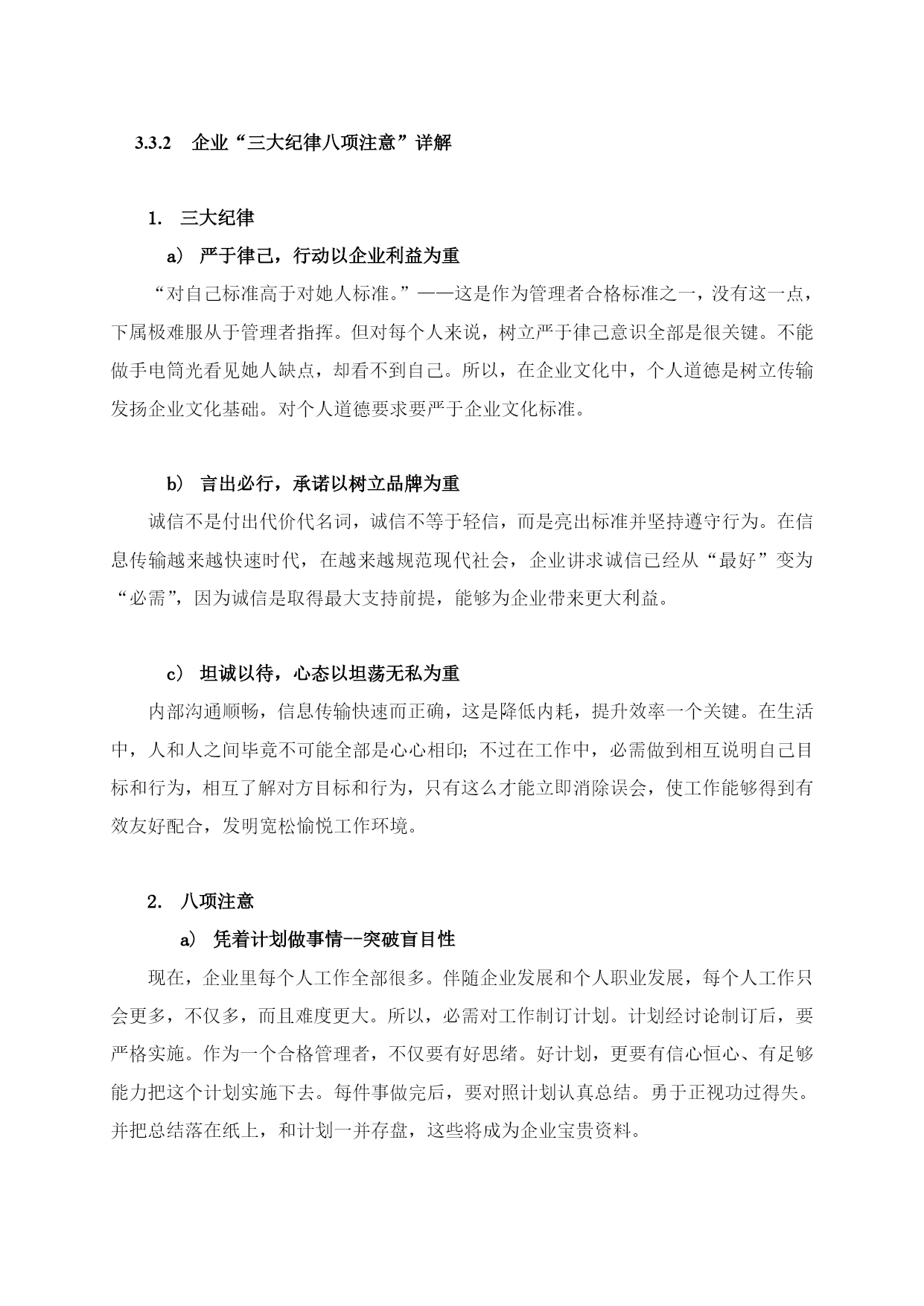 3.3.2　企业“三大纪律八项注意”详解

1.　三大纪律

a）　严于律己，行动以企业利益为重

“对自己标准高于对她人标准。”——这是作为管理者合格标准之一，没有这一点，下属极难服从于管理者指挥。但对每个人来说，树立严于律己意识全部是很关键。不能做手电筒光看见她人缺点，却看不到自己。所以，在企业文化中，个人道德是树立传输发扬企业文化基础。对个人道德要求要严于企业文化标准。

b）　言出必行，承诺以树立品牌为重

诚信不是付出代价代名词，诚信不等于轻信，而是亮出标准并坚持遵守行为。在信息传输越来越快速时代，在越来越规范现代社会，企业讲求诚信已经从“最好”变为“必需”，因为诚信是取得最大支持前提，能够为企业带来更大利益。

c）　坦诚以待，心态以坦荡无私为重

内部沟通顺畅，信息传输快速而正确，这是降低内耗，提升效率一个关键。在生活中，人和人之间毕竟不可能全部是心心相印；不过在工作中，必需做到相互说明自己目标和行为，相互了解对方目标和行为，只有这么才能立即消除误会，使工作能够得到有效友好配合，发明宽松愉悦工作环境。

2.　八项注意

a）　凭着计划做事情--突破盲目性

现在，企业里每个人工作全部很多。伴随企业发展和个人职业发展，每个人工作只会更多，不仅多，而且难度更大。所以，必需对工作制订计划。计划经讨论制订后，要严格实施。作为一个合格管理者，不仅要有好思绪。好计划，更要有信心恒心、有足够能力把这个计划实施下去。每件事做完后，要对照计划认真总结。勇于正视功过得失。并把总结落在纸上，和计划一并存盘，这些将成为企业宝贵资料。